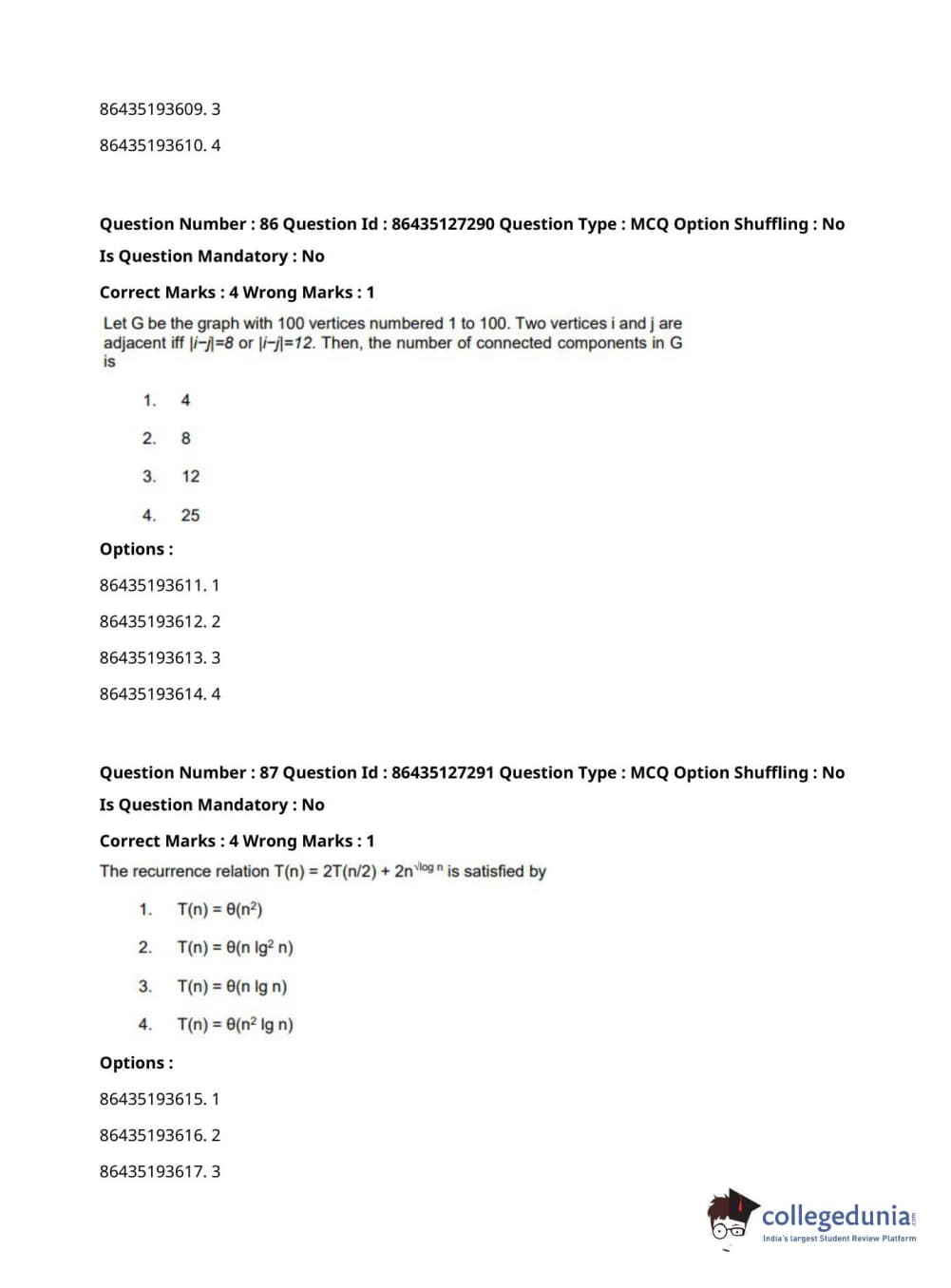 86435193609. 3

86435193610. 4

Question Number : 86 Question Id : 86435127290 Question Type : MCQ Option Shuffling : No

Is Question Mandatory : No

Correct Marks : 4 Wrong Marks : 1

Let G be the graph with 100 vertices numbered 1 to 100. Two vertices i and j are adjacent iff $|i-j|=8$ or $|i-j|=12$. Then, the number of connected components in G is

1. 4

2. 8

3. 12

4. 25

Options :

86435193611. 1

86435193612. 2

86435193613. 3

86435193614. 4

Question Number : 87 Question Id : 86435127291 Question Type : MCQ Option Shuffling : No

Is Question Mandatory : No

Correct Marks : 4 Wrong Marks : 1

The recurrence relation $T(n) = 2T(n/2) + 2n^{\sqrt{\log n}}$ is satisfied by

1. $T(n) = \theta(n^2)$

2. $T(n) = \theta(n \lg^2 n)$

3. $T(n) = \theta(n \lg n)$

4. $T(n) = \theta(n^2 \lg n)$

Options :

86435193615. 1

86435193616. 2

86435193617. 3

collegedunia.com
India's largest Student Review Platform